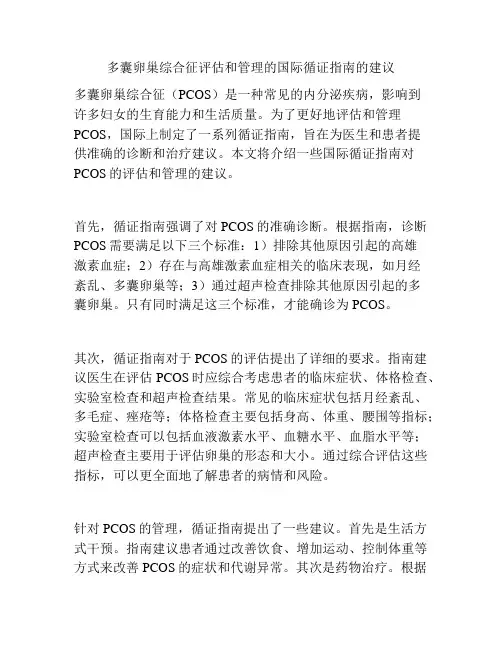 多囊卵巢综合征评估和管理的国际循证指南的建议

多囊卵巢综合征（PCOS）是一种常见的内分泌疾病，影响到许多妇女的生育能力和生活质量。为了更好地评估和管理PCOS，国际上制定了一系列循证指南，旨在为医生和患者提供准确的诊断和治疗建议。本文将介绍一些国际循证指南对PCOS的评估和管理的建议。

首先，循证指南强调了对PCOS的准确诊断。根据指南，诊断PCOS需要满足以下三个标准：1）排除其他原因引起的高雄激素血症；2）存在与高雄激素血症相关的临床表现，如月经紊乱、多囊卵巢等；3）通过超声检查排除其他原因引起的多囊卵巢。只有同时满足这三个标准，才能确诊为PCOS。

其次，循证指南对于PCOS的评估提出了详细的要求。指南建议医生在评估PCOS时应综合考虑患者的临床症状、体格检查、实验室检查和超声检查结果。常见的临床症状包括月经紊乱、多毛症、痤疮等；体格检查主要包括身高、体重、腰围等指标；实验室检查可以包括血液激素水平、血糖水平、血脂水平等；超声检查主要用于评估卵巢的形态和大小。通过综合评估这些指标，可以更全面地了解患者的病情和风险。

针对PCOS的管理，循证指南提出了一些建议。首先是生活方式干预。指南建议患者通过改善饮食、增加运动、控制体重等方式来改善PCOS的症状和代谢异常。其次是药物治疗。根据